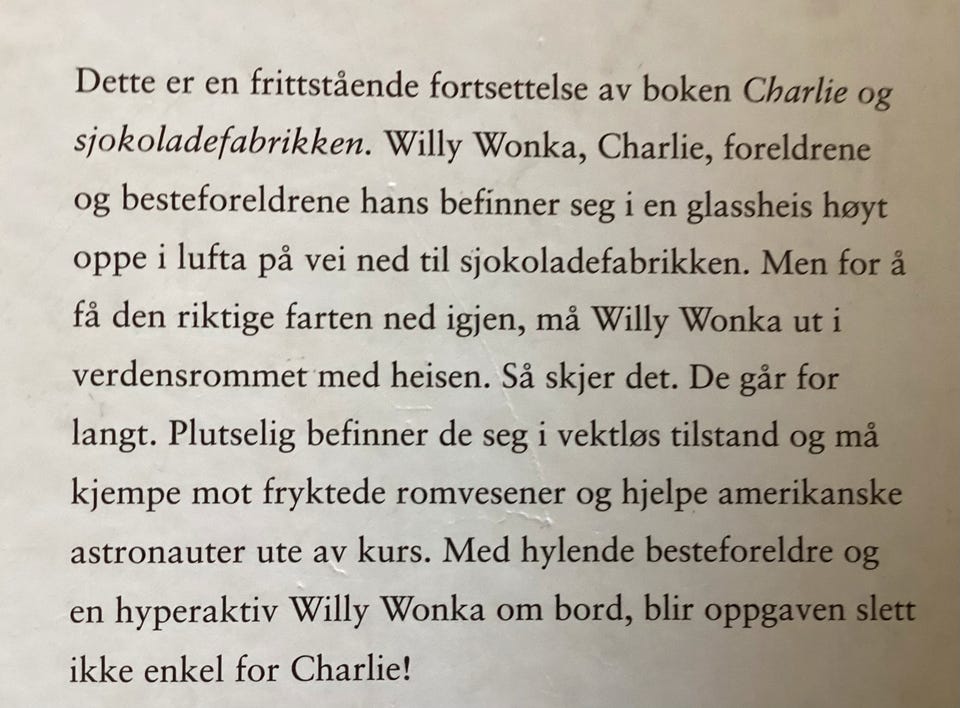 Dette er en frittstående fortsettelse av boken Charlie og sjokoladefabrikken. Willy Wonka, Charlie, foreldrene og besteforeldrene hans befinner seg i en glassheis høyt oppe i lufta på vei ned til sjokoladefabrikken. Men for å få den riktige farten ned igjen, må Willy Wonka ut i verdensrommet med heisen. Så skjer det. De går for langt. Plutselig befinner de seg i vektløs tilstand og må kjempe mot fryktede romvesener og hjelpe amerikanske astronauter ute av kurs. Med hylende besteforeldre og en hyperaktiv Willy Wonka om bord, blir oppgaven slett ikke enkel for Charlie!